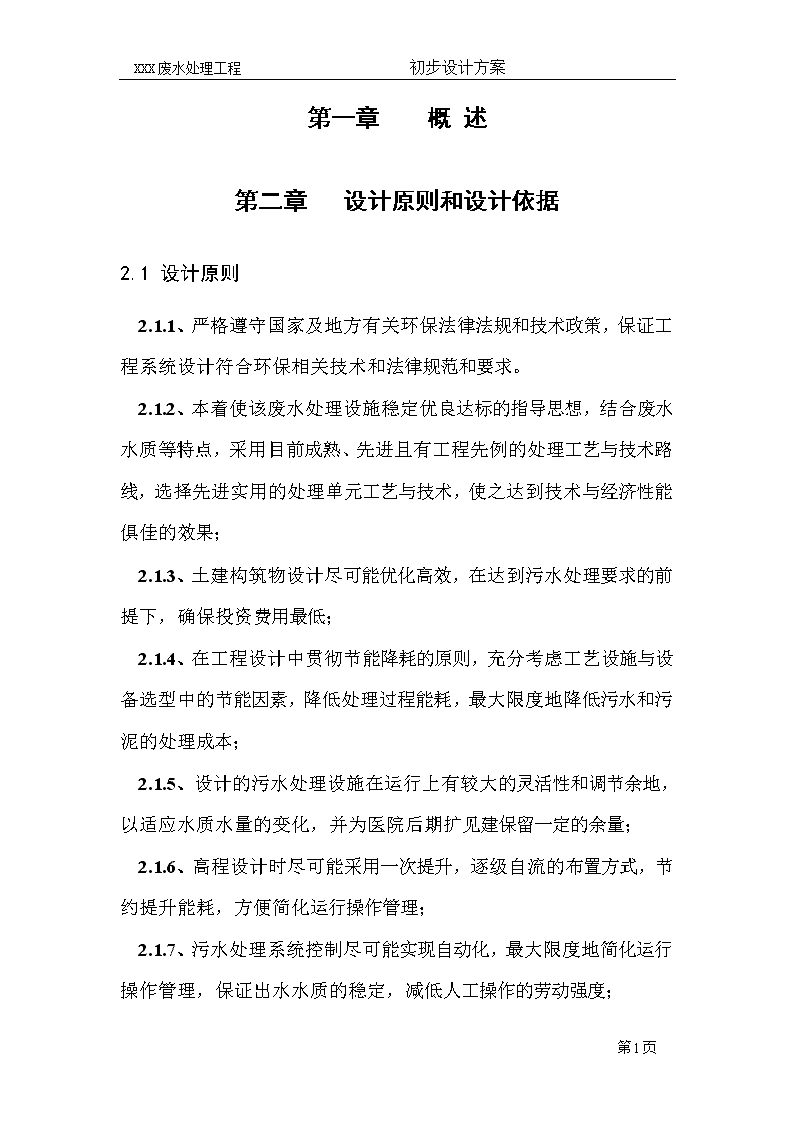 XXX废水处理工程　　　　初步设计方案

第一章　概 述

第二章　设计原则和设计依据

2.1 设计原则

2.1.1、严格遵守国家及地方有关环保法律法规和技术政策，保证工程系统设计符合环保相关技术和法律规范和要求。

2.1.2、本着使该废水处理设施稳定优良达标的指导思想，结合废水水质等特点，采用目前成熟、先进且有工程先例的处理工艺与技术路线，选择先进实用的处理单元工艺与技术，使之达到技术与经济性能俱佳的效果；

2.1.3、土建构筑物设计尽可能优化高效，在达到污水处理要求的前提下，确保投资费用最低；

2.1.4、在工程设计中贯彻节能降耗的原则，充分考虑工艺设施与设备选型中的节能因素，降低处理过程能耗，最大限度地降低污水和污泥的处理成本；

2.1.5、设计的污水处理设施在运行上有较大的灵活性和调节余地，以适应水质水量的变化，并为医院后期扩见建保留一定的余量；

2.1.6、高程设计时尽可能采用一次提升，逐级自流的布置方式，节约提升能耗，方便简化运行操作管理；

2.1.7、污水处理系统控制尽可能实现自动化，最大限度地简化运行操作管理，保证出水水质的稳定，减低人工操作的劳动强度；

第1页